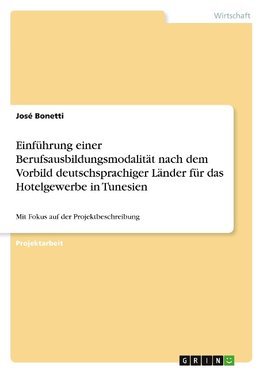 Wirtschaft

José Bonetti

Einführung einer Berufsausbildungsmodalität nach dem Vorbild deutschsprachiger Länder für das Hotelgewerbe in Tunesien

Mit Fokus auf der Projektbeschreibung

Projektarbeit

GRIN